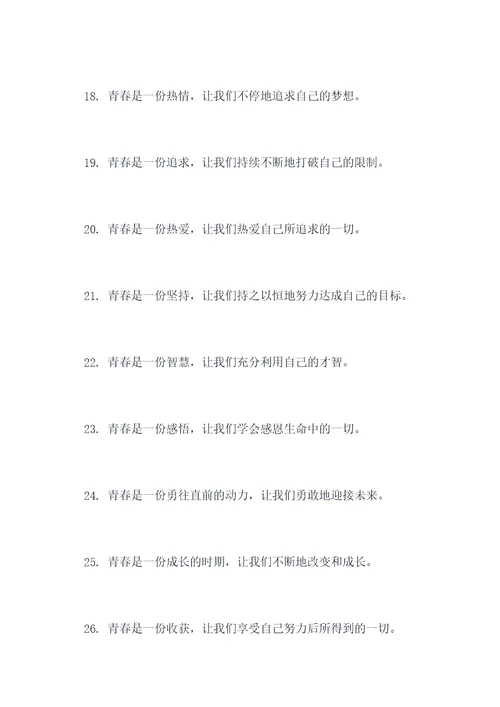 18. 青春是一份热情，让我们不停地追求自己的梦想。

19. 青春是一份追求，让我们持续不断地打破自己的限制。

20. 青春是一份热爱，让我们热爱自己所追求的一切。

21. 青春是一份坚持，让我们持之以恒地努力达成自己的目标。

22. 青春是一份智慧，让我们充分利用自己的才智。

23. 青春是一份感悟，让我们学会感恩生命中的一切。

24. 青春是一份勇往直前的动力，让我们勇敢地迎接未来。

25. 青春是一份成长的时期，让我们不断地改变和成长。

26. 青春是一份收获，让我们享受自己努力后所得到的一切。